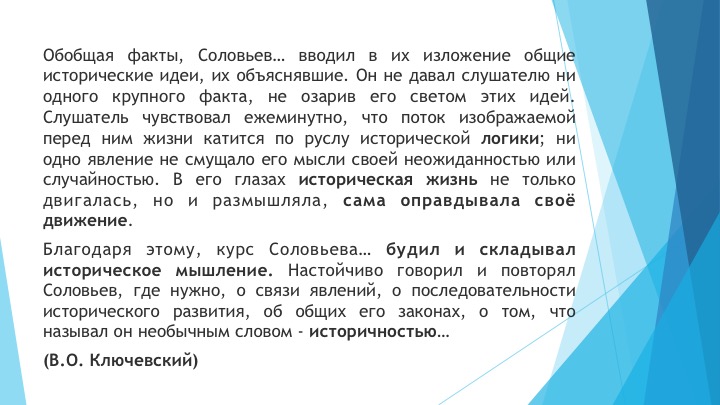 Обобщая факты, Соловьев… вводил в их изложение общие исторические идеи, их объяснявшие. Он не давал слушателю ни одного крупного факта, не озарив его светом этих идей. Слушатель чувствовал ежеминутно, что поток изображаемой перед ним жизни катится по руслу исторической логики; ни одно явление не смущало его мысли своей неожиданностью или случайностью. В его глазах историческая жизнь не только двигалась, но и размышляла, сама оправдывала своё движение.

Благодаря этому, курс Соловьева… будил и складывал историческое мышление. Настойчиво говорил и повторял Соловьев, где нужно, о связи явлений, о последовательности исторического развития, об общих его законах, о том, что называл он необычным словом - историчностью…

(В.О. Ключевский)